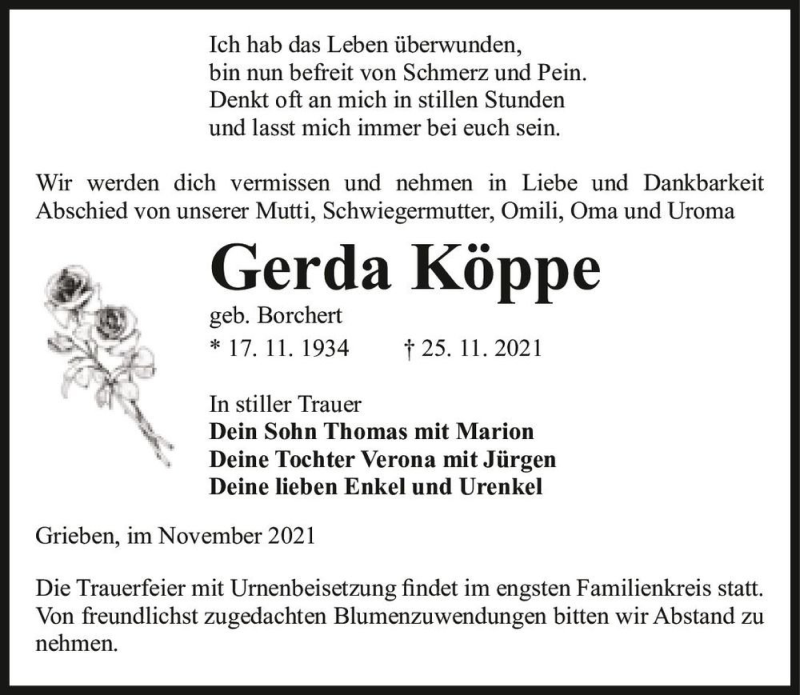 Ich hab das Leben überwunden,
bin nun befreit von Schmerz und Pein.
Denkt oft an mich in stillen Stunden
und lasst mich immer bei euch sein.

Wir werden dich vermissen und nehmen in Liebe und Dankbarkeit Abschied von unserer Mutti, Schwiegermutter, Omili, Oma und Uroma

Gerda Köppe

geb. Borchert

* 17. 11. 1934 † 25. 11. 2021

In stiller Trauer
Dein Sohn Thomas mit Marion
Deine Tochter Verona mit Jürgen
Deine lieben Enkel und Urenkel

Grieben, im November 2021

Die Trauerfeier mit Urnenbeisetzung findet im engsten Familienkreis statt. Von freundlichst zugedachten Blumenzuwendungen bitten wir Abstand zu nehmen.